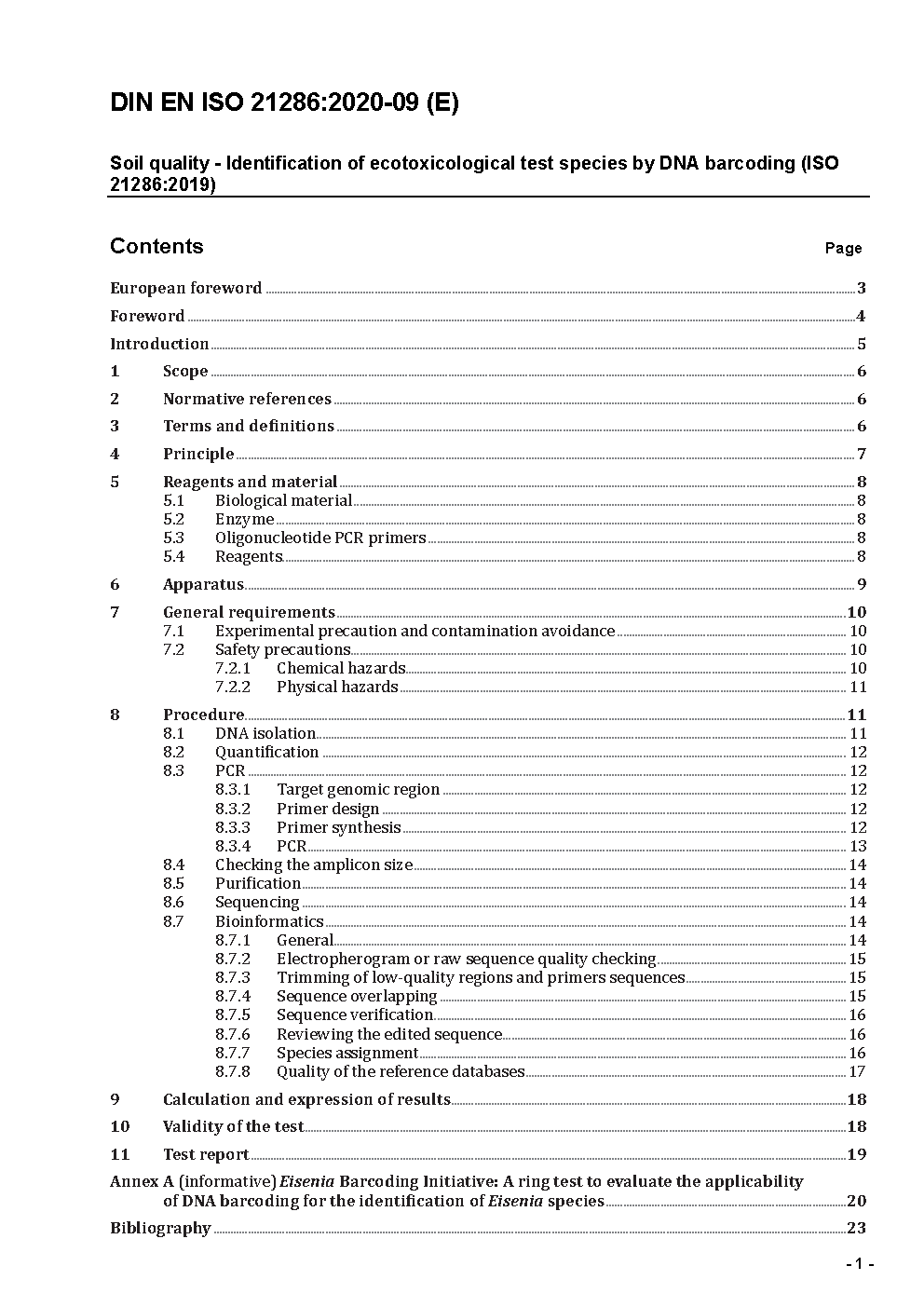 DIN EN ISO 21286:2020-09 (E)

Soil quality - Identification of ecotoxicological test species by DNA barcoding (ISO 21286:2019)

Contents Page

European foreword 3
Foreword 4
Introduction 5
1 Scope 6
2 Normative references 6
3 Terms and definitions 6
4 Principle 7
5 Reagents and material 8
5.1 Biological material 8
5.2 Enzyme 8
5.3 Oligonucleotide PCR primers 8
5.4 Reagents 8
6 Apparatus 9
7 General requirements 10
7.1 Experimental precaution and contamination avoidance 10
7.2 Safety precautions 10
7.2.1 Chemical hazards 10
7.2.2 Physical hazards 11
8 Procedure 11
8.1 DNA isolation 11
8.2 Quantification 12
8.3 PCR 12
8.3.1 Target genomic region 12
8.3.2 Primer design 12
8.3.3 Primer synthesis 12
8.3.4 PCR 13
8.4 Checking the amplicon size 14
8.5 Purification 14
8.6 Sequencing 14
8.7 Bioinformatics 14
8.7.1 General 14
8.7.2 Electropherogram or raw sequence quality checking 15
8.7.3 Trimming of low-quality regions and primers sequences 15
8.7.4 Sequence overlapping 15
8.7.5 Sequence verification 16
8.7.6 Reviewing the edited sequence 16
8.7.7 Species assignment 16
8.7.8 Quality of the reference databases 17
9 Calculation and expression of results 18
10 Validity of the test 18
11 Test report 19
Annex A (informative) Eisenia Barcoding Initiative: A ring test to evaluate the applicability of DNA barcoding for the identification of Eisenia species 20
Bibliography 23

- 1 -